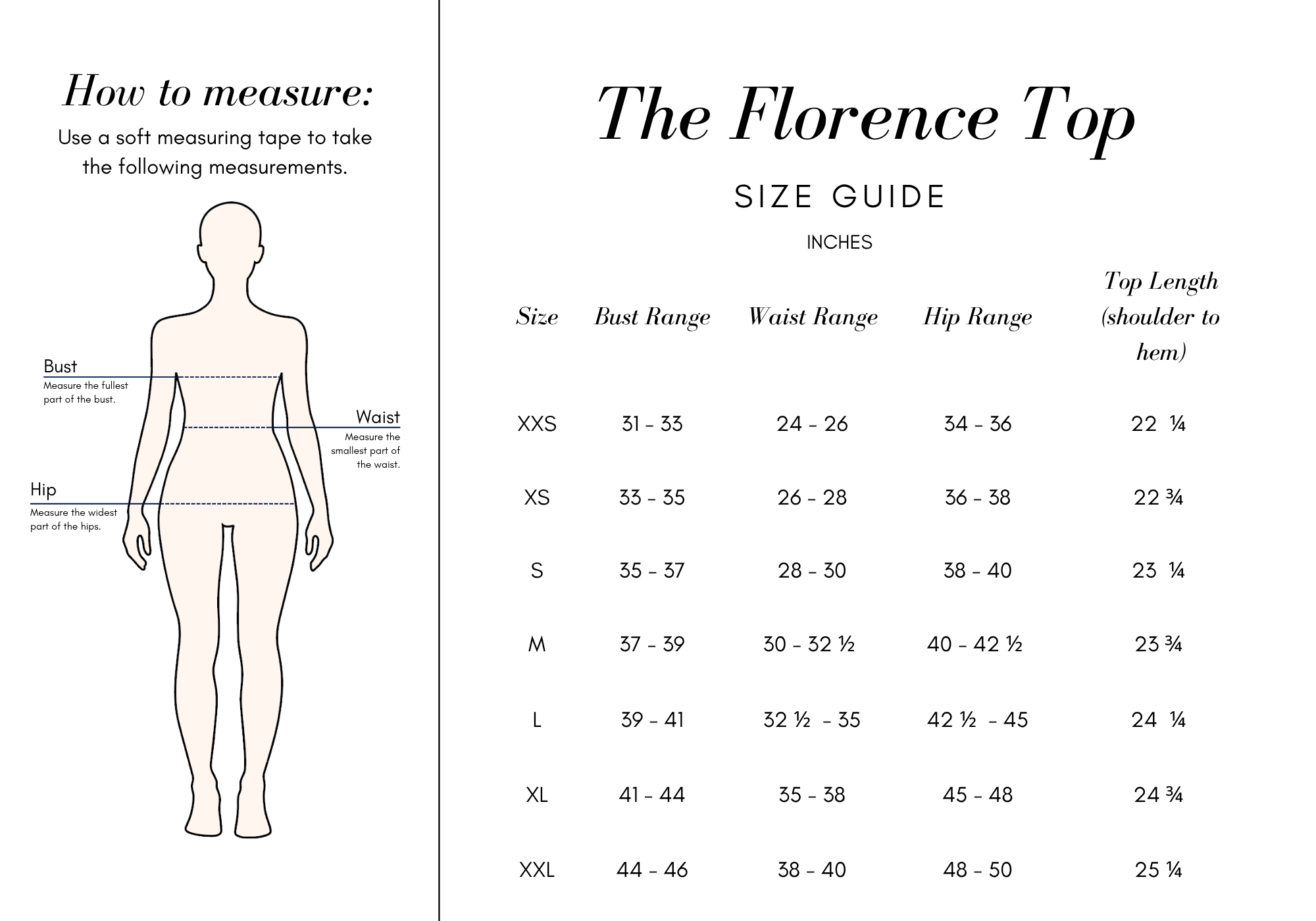 How to measure:

Use a soft measuring tape to take the following measurements.

Bust
Measure the fullest part of the bust.

Waist
Measure the smallest part of the waist.

Hip
Measure the widest part of the hips.

The Florence Top

SIZE GUIDE

INCHES

| Size | Bust Range | Waist Range | Hip Range | Top Length (shoulder to hem) |
|---|---|---|---|---|
| XXS | 31 - 33 | 24 - 26 | 34 - 36 | 22 ¼ |
| XS | 33 - 35 | 26 - 28 | 36 - 38 | 22 ¾ |
| S | 35 - 37 | 28 - 30 | 38 - 40 | 23 ¼ |
| M | 37 - 39 | 30 - 32 ½ | 40 - 42 ½ | 23 ¾ |
| L | 39 - 41 | 32 ½ - 35 | 42 ½ - 45 | 24 ¼ |
| XL | 41 - 44 | 35 - 38 | 45 - 48 | 24 ¾ |
| XXL | 44 - 46 | 38 - 40 | 48 - 50 | 25 ¼ |